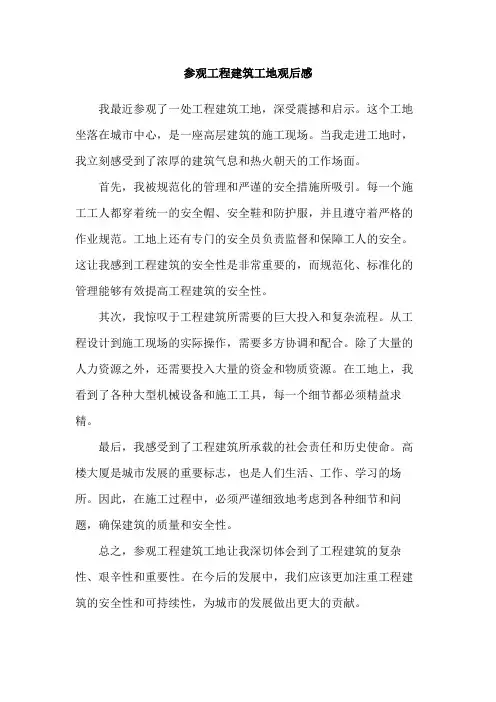 参观工程建筑工地观后感

我最近参观了一处工程建筑工地，深受震撼和启示。这个工地坐落在城市中心，是一座高层建筑的施工现场。当我走进工地时，我立刻感受到了浓厚的建筑气息和热火朝天的工作场面。

首先，我被规范化的管理和严谨的安全措施所吸引。每一个施工工人都穿着统一的安全帽、安全鞋和防护服，并且遵守着严格的作业规范。工地上还有专门的安全员负责监督和保障工人的安全。这让我感到工程建筑的安全性是非常重要的，而规范化、标准化的管理能够有效提高工程建筑的安全性。

其次，我惊叹于工程建筑所需要的巨大投入和复杂流程。从工程设计到施工现场的实际操作，需要多方协调和配合。除了大量的人力资源之外，还需要投入大量的资金和物质资源。在工地上，我看到了各种大型机械设备和施工工具，每一个细节都必须精益求精。

最后，我感受到了工程建筑所承载的社会责任和历史使命。高楼大厦是城市发展的重要标志，也是人们生活、工作、学习的场所。因此，在施工过程中，必须严谨细致地考虑到各种细节和问题，确保建筑的质量和安全性。

总之，参观工程建筑工地让我深切体会到了工程建筑的复杂性、艰辛性和重要性。在今后的发展中，我们应该更加注重工程建筑的安全性和可持续性，为城市的发展做出更大的贡献。